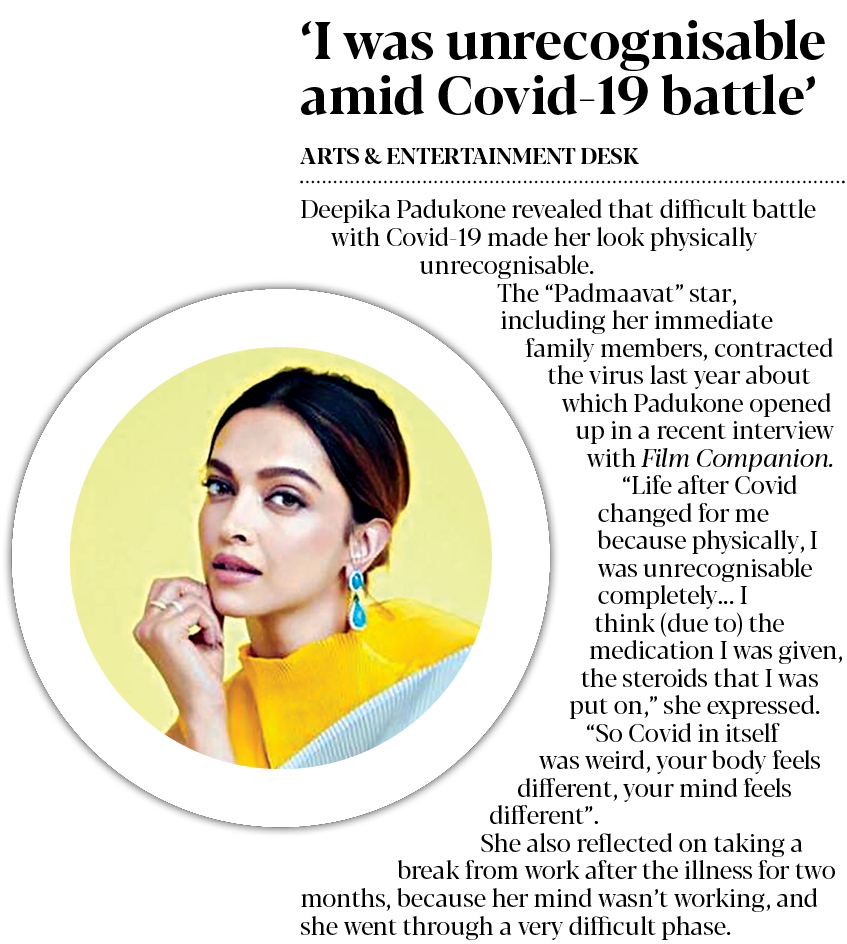 ‘I was unrecognisable amid Covid-19 battle’

ARTS & ENTERTAINMENT DESK

Deepika Padukone revealed that difficult battle with Covid-19 made her look physically unrecognisable.

The “Padmaavat” star, including her immediate family members, contracted the virus last year about which Padukone opened up in a recent interview with Film Companion.

“Life after Covid changed for me because physically, I was unrecognisable completely... I think (due to) the medication I was given, the steroids that I was put on,” she expressed. “So Covid in itself was weird, your body feels different, your mind feels different”.

She also reflected on taking a break from work after the illness for two months, because her mind wasn’t working, and she went through a very difficult phase.